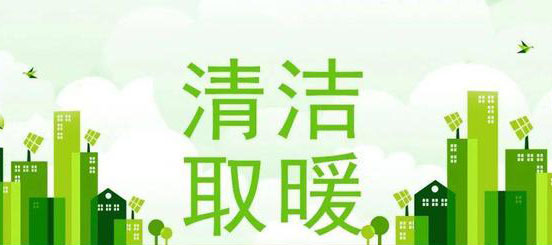 清洁
取暖